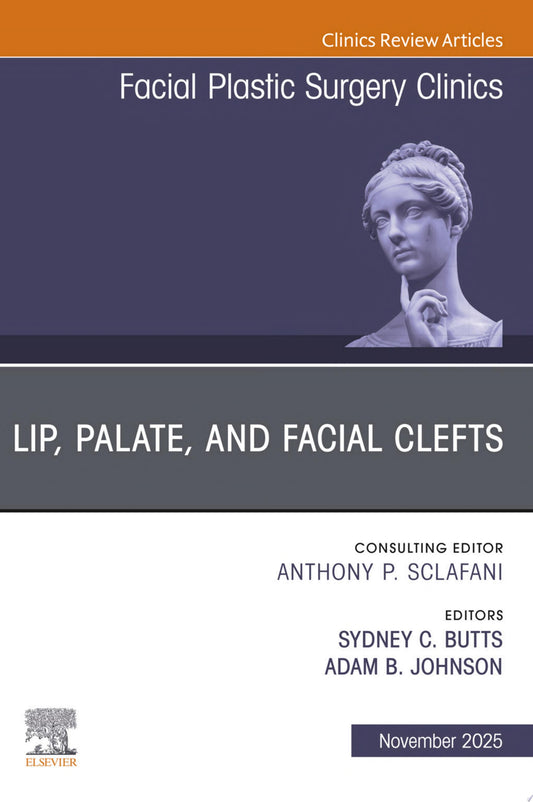 Clinics Review Articles

Facial Plastic Surgery Clinics

LIP, PALATE, AND FACIAL CLEFTS

CONSULTING EDITOR
ANTHONY P. SCLAFANI

EDITORS
SYDNEY C. BUTTS
ADAM B. JOHNSON

ELSEVIER

November 2025